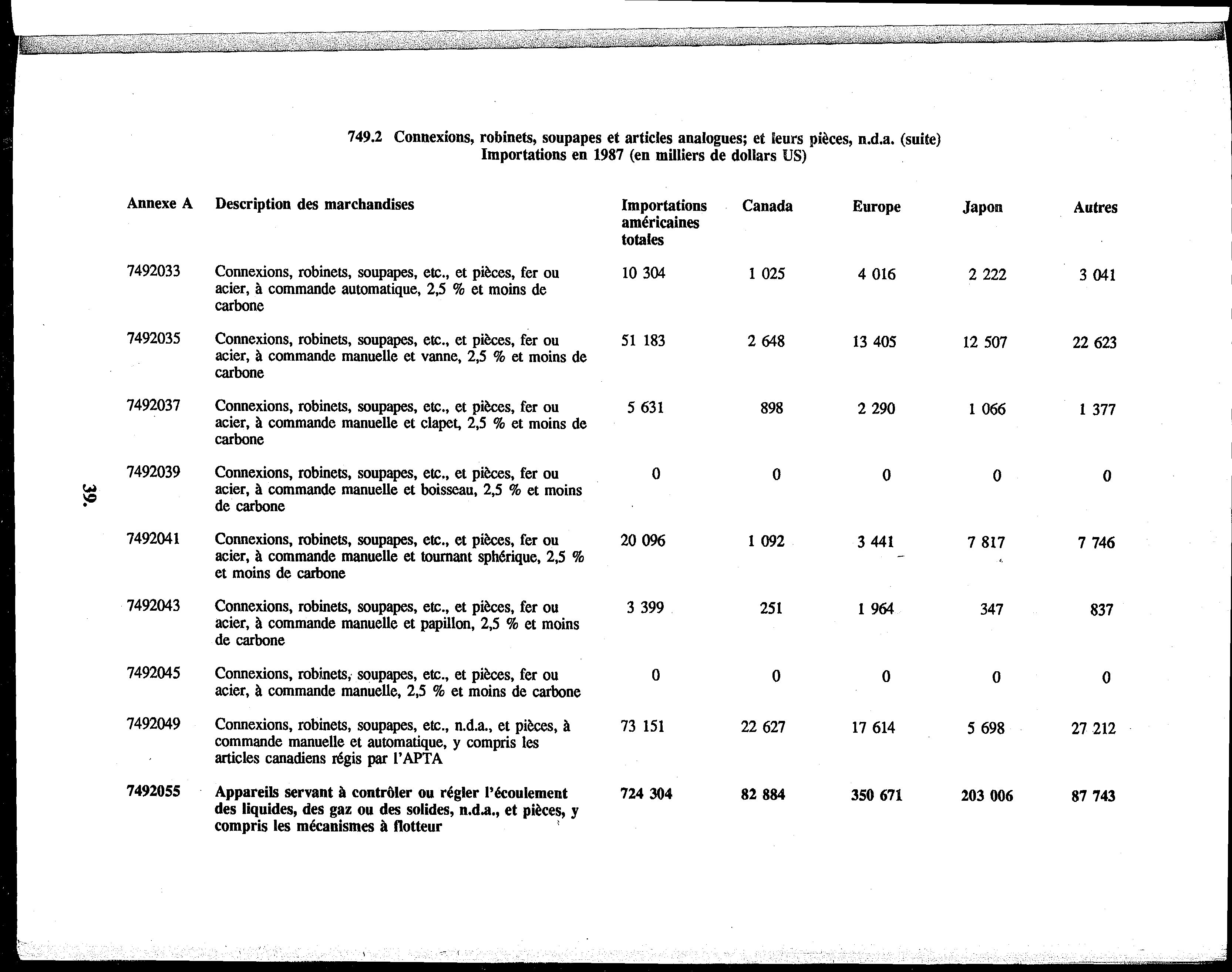 749.2 Connexions, robinets, soupapes et articles analogues; et leurs pièces, n.d.a. (suite)
Importations en 1987 (en milliers de dollars US)

| Annexe A | Description des marchandises | Importations américaines totales | Canada | Europe | Japon | Autres |
|---|---|---|---|---|---|---|
| 7492033 | Connexions, robinets, soupapes, etc., et pièces, fer ou acier, à commande automatique, 2,5 % et moins de carbone | 10 304 | 1 025 | 4 016 | 2 222 | 3 041 |
| 7492035 | Connexions, robinets, soupapes, etc., et pièces, fer ou acier, à commande manuelle et vanne, 2,5 % et moins de carbone | 51 183 | 2 648 | 13 405 | 12 507 | 22 623 |
| 7492037 | Connexions, robinets, soupapes, etc., et pièces, fer ou acier, à commande manuelle et clapet, 2,5 % et moins de carbone | 5 631 | 898 | 2 290 | 1 066 | 1 377 |
| 7492039 | Connexions, robinets, soupapes, etc., et pièces, fer ou acier, à commande manuelle et boisseau, 2,5 % et moins de carbone | 0 | 0 | 0 | 0 | 0 |
| 7492041 | Connexions, robinets, soupapes, etc., et pièces, fer ou acier, à commande manuelle et tournant sphérique, 2,5 % et moins de carbone | 20 096 | 1 092 | 3 441 | 7 817 | 7 746 |
| 7492043 | Connexions, robinets, soupapes, etc., et pièces, fer ou acier, à commande manuelle et papillon, 2,5 % et moins de carbone | 3 399 | 251 | 1 964 | 347 | 837 |
| 7492045 | Connexions, robinets, soupapes, etc., et pièces, fer ou acier, à commande manuelle, 2,5 % et moins de carbone | 0 | 0 | 0 | 0 | 0 |
| 7492049 | Connexions, robinets, soupapes, etc., n.d.a., et pièces, à commande manuelle et automatique, y compris les articles canadiens régis par l'APTA | 73 151 | 22 627 | 17 614 | 5 698 | 27 212 |
| 7492055 | Appareils servant à contrôler ou régler l'écoulement des liquides, des gaz ou des solides, n.d.a., et pièces, y compris les mécanismes à flotteur | 724 304 | 82 884 | 350 671 | 203 006 | 87 743 |

39.